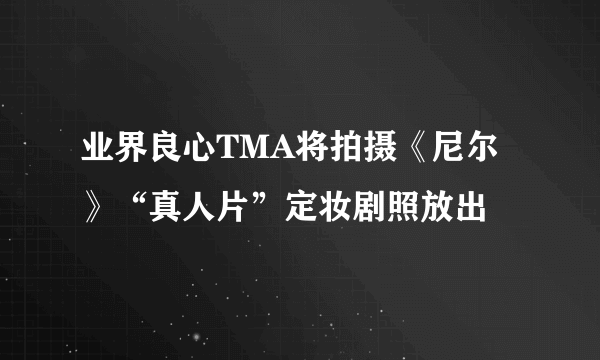 业界良心TMA将拍摄《尼尔》“真人片”定妆剧照放出